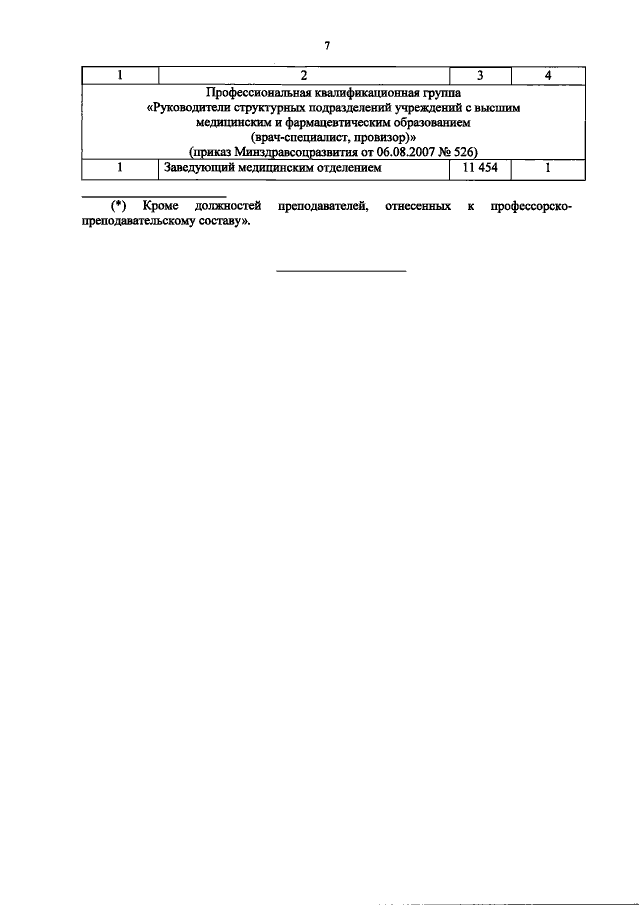 7

| 1 | 2 | 3 | 4 |
|---|---|---|---|
| Профессиональная квалификационная группа «Руководители структурных подразделений учреждений с высшим медицинским и фармацевтическим образованием (врач-специалист, провизор)» (приказ Минздравсоцразвития от 06.08.2007 № 526) | | | |
| 1 | Заведующий медицинским отделением | 11 454 | 1 |

(*) Кроме должностей преподавателей, отнесенных к профессорско-преподавательскому составу».